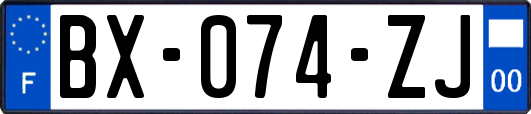 F
BX-074-ZJ
00